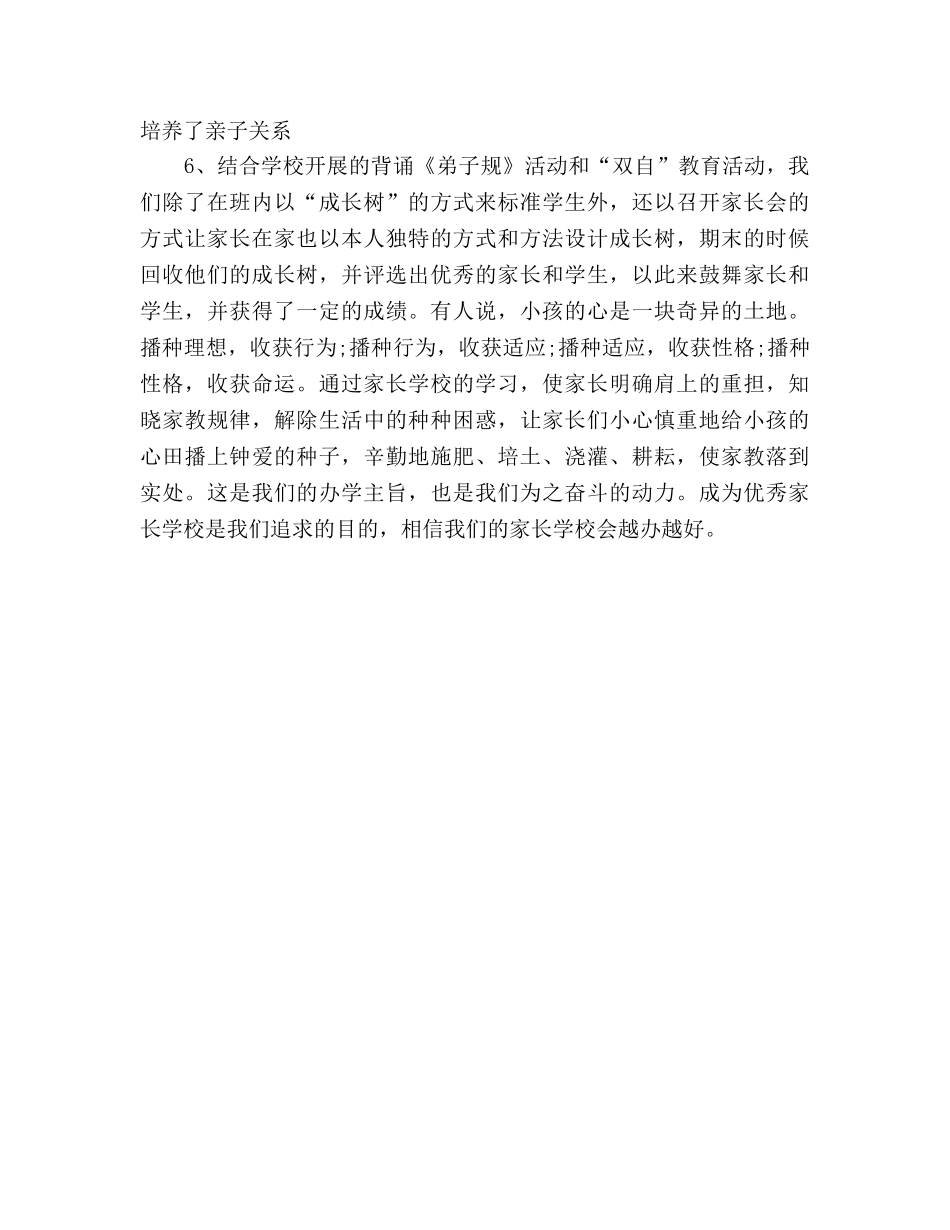 培养了亲子关系

6、结合学校开展的背诵《弟子规》活动和“双自”教育活动，我们除了在班内以“成长树”的方式来标准学生外，还以召开家长会的方式让家长在家也以本人独特的方式和方法设计成长树，期末的时候回收他们的成长树，并评选出优秀的家长和学生，以此来鼓舞家长和学生，并获得了一定的成绩。有人说，小孩的心是一块奇异的土地。播种理想，收获行为;播种行为，收获适应;播种适应，收获性格;播种性格，收获命运。通过家长学校的学习，使家长明确肩上的重担，知晓家教规律，解除生活中的种种困惑，让家长们小心慎重地给小孩的心田播上钟爱的种子，辛勤地施肥、培土、浇灌、耕耘，使家教落到实处。这是我们的办学主旨，也是我们为之奋斗的动力。成为优秀家长学校是我们追求的目的，相信我们的家长学校会越办越好。